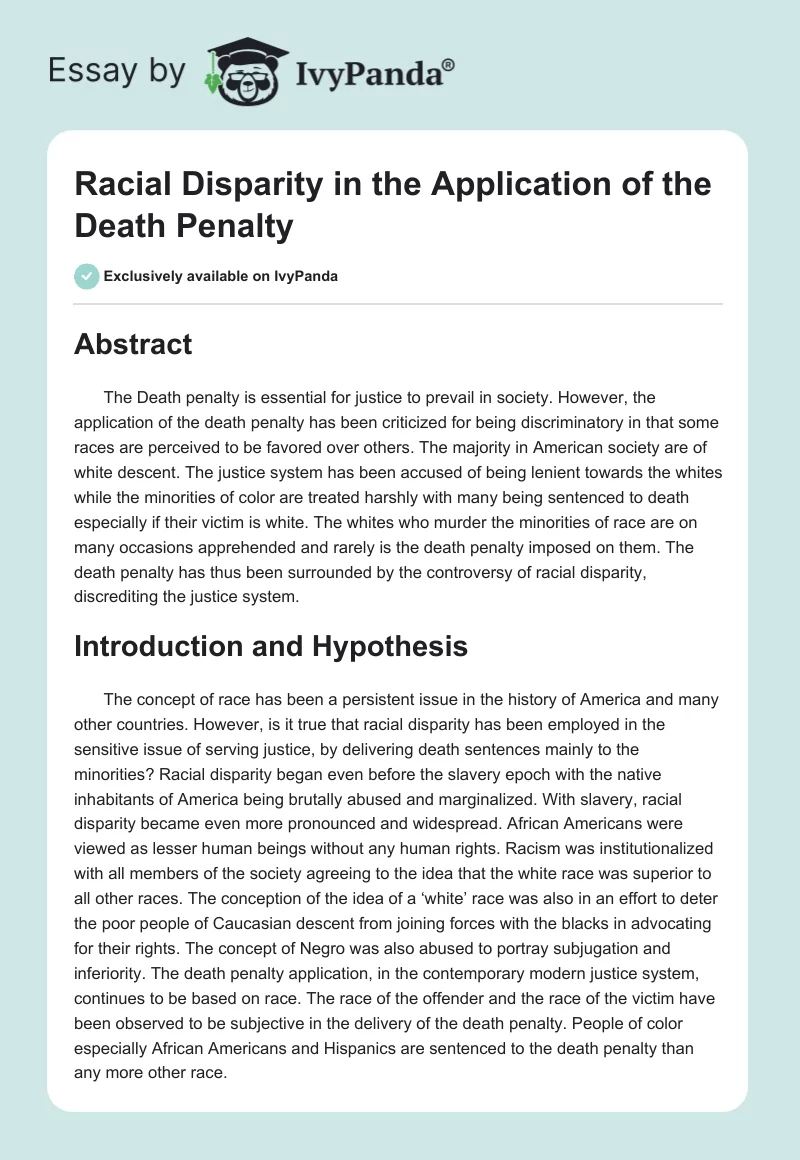 Essay by IvyPanda®

Racial Disparity in the Application of the Death Penalty

Exclusively available on IvyPanda

Abstract

The Death penalty is essential for justice to prevail in society. However, the application of the death penalty has been criticized for being discriminatory in that some races are perceived to be favored over others. The majority in American society are of white descent. The justice system has been accused of being lenient towards the whites while the minorities of color are treated harshly with many being sentenced to death especially if their victim is white. The whites who murder the minorities of race are on many occasions apprehended and rarely is the death penalty imposed on them. The death penalty has thus been surrounded by the controversy of racial disparity, discrediting the justice system.

Introduction and Hypothesis

The concept of race has been a persistent issue in the history of America and many other countries. However, is it true that racial disparity has been employed in the sensitive issue of serving justice, by delivering death sentences mainly to the minorities? Racial disparity began even before the slavery epoch with the native inhabitants of America being brutally abused and marginalized. With slavery, racial disparity became even more pronounced and widespread. African Americans were viewed as lesser human beings without any human rights. Racism was institutionalized with all members of the society agreeing to the idea that the white race was superior to all other races. The conception of the idea of a ‘white’ race was also in an effort to deter the poor people of Caucasian descent from joining forces with the blacks in advocating for their rights. The concept of Negro was also abused to portray subjugation and inferiority. The death penalty application, in the contemporary modern justice system, continues to be based on race. The race of the offender and the race of the victim have been observed to be subjective in the delivery of the death penalty. People of color especially African Americans and Hispanics are sentenced to the death penalty than any more other race.